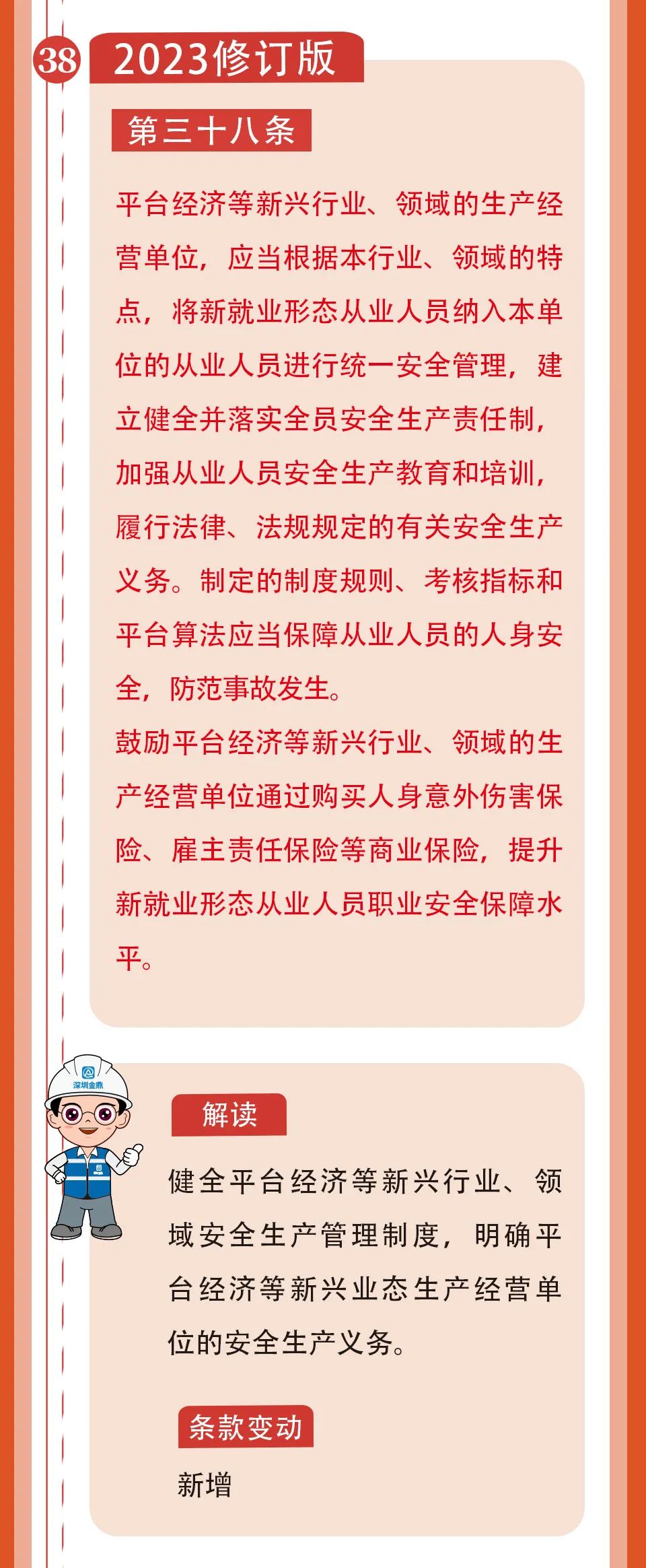 38 2023修订版

第三十八条

平台经济等新兴行业、领域的生产经营单位，应当根据本行业、领域的特点，将新就业形态从业人员纳入本单位的从业人员进行统一安全管理，建立健全并落实全员安全生产责任制，加强从业人员安全生产教育和培训，履行法律、法规规定的有关安全生产义务。制定的制度规则、考核指标和平台算法应当保障从业人员的人身安全，防范事故发生。

鼓励平台经济等新兴行业、领域的生产经营单位通过购买人身意外伤害保险、雇主责任保险等商业保险，提升新就业形态从业人员职业安全保障水平。

深圳金鼎

解读

健全平台经济等新兴行业、领域安全生产管理制度，明确平台经济等新兴业态生产经营单位的安全生产义务。

条款变动

新增